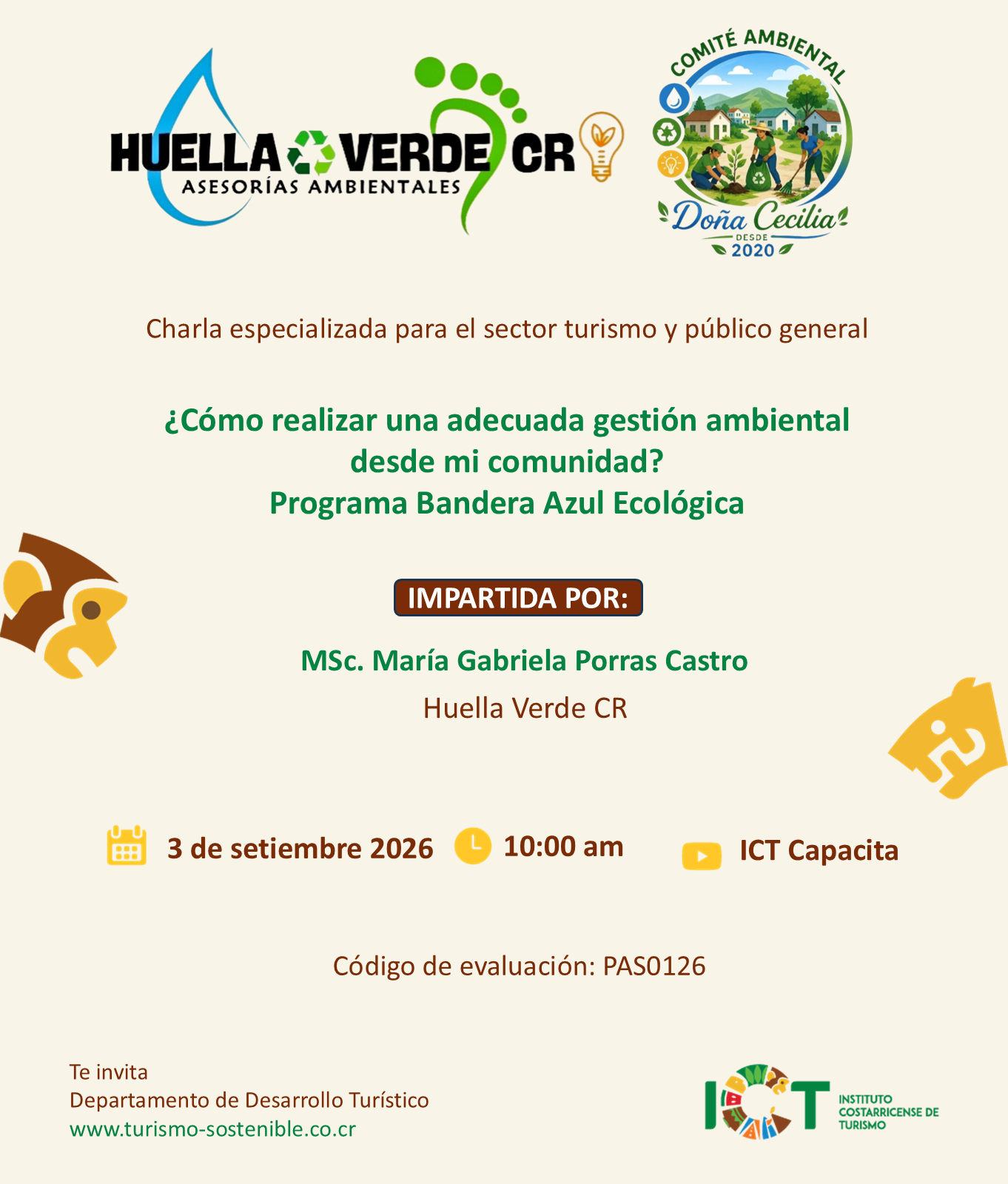 HUELLA VERDE CR
ASESORÍAS AMBIENTALES

COMITÉ AMBIENTAL
Doña Cecilia
DESDE
2020

Charla especializada para el sector turismo y público general

¿Cómo realizar una adecuada gestión ambiental desde mi comunidad?
Programa Bandera Azul Ecológica

IMPARTIDA POR:

MSc. María Gabriela Porras Castro
Huella Verde CR

3 de setiembre 2026 10:00 am ICT Capacita

Código de evaluación: PAS0126

Te invita
Departamento de Desarrollo Turístico
www.turismo-sostenible.co.cr

ICT
INSTITUTO COSTARRICENSE DE TURISMO